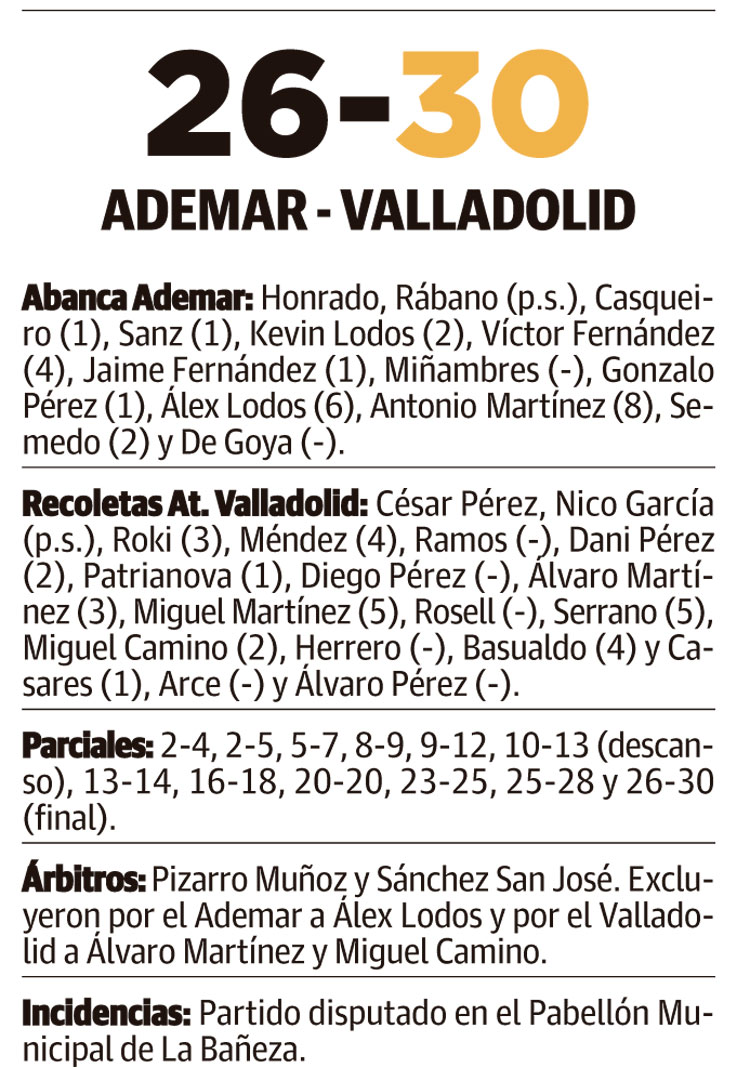 26-30

ADEMAR - VALLADOLID

Abanca Ademar: Honrado, Rábano (p.s.), Casqueiro (1), Sanz (1), Kevin Lodos (2), Víctor Fernández (4), Jaime Fernández (1), Miñambres (-), Gonzalo Pérez (1), Álex Lodos (6), Antonio Martínez (8), Semedo (2) y De Goya (-).

Recoletas At. Valladolid: César Pérez, Nico García (p.s.), Roki (3), Méndez (4), Ramos (-), Dani Pérez (2), Patrianova (1), Diego Pérez (-), Álvaro Martínez (3), Miguel Martínez (5), Rosell (-), Serrano (5), Miguel Camino (2), Herrero (-), Basualdo (4) y Casares (1), Arce (-) y Álvaro Pérez (-).

Parciales: 2-4, 2-5, 5-7, 8-9, 9-12, 10-13 (descanso), 13-14, 16-18, 20-20, 23-25, 25-28 y 26-30 (final).

Árbitros: Pizarro Muñoz y Sánchez San José. Excluyeron por el Ademar a Álex Lodos y por el Valladolid a Álvaro Martínez y Miguel Camino.

Incidencias: Partido disputado en el Pabellón Municipal de La Bañeza.